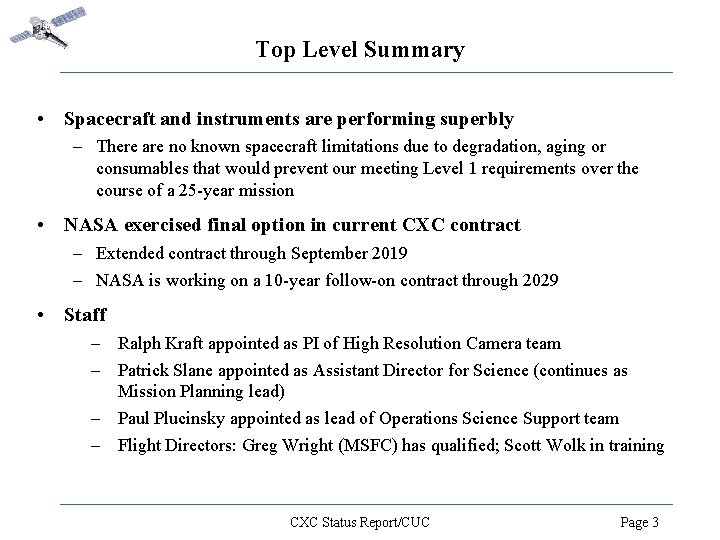 Top Level Summary

• Spacecraft and instruments are performing superbly
– There are no known spacecraft limitations due to degradation, aging or consumables that would prevent our meeting Level 1 requirements over the course of a 25-year mission

• NASA exercised final option in current CXC contract
– Extended contract through September 2019
– NASA is working on a 10-year follow-on contract through 2029

• Staff
– Ralph Kraft appointed as PI of High Resolution Camera team
– Patrick Slane appointed as Assistant Director for Science (continues as Mission Planning lead)
– Paul Plucinsky appointed as lead of Operations Science Support team
– Flight Directors: Greg Wright (MSFC) has qualified; Scott Wolk in training

CXC Status Report/CUC

Page 3